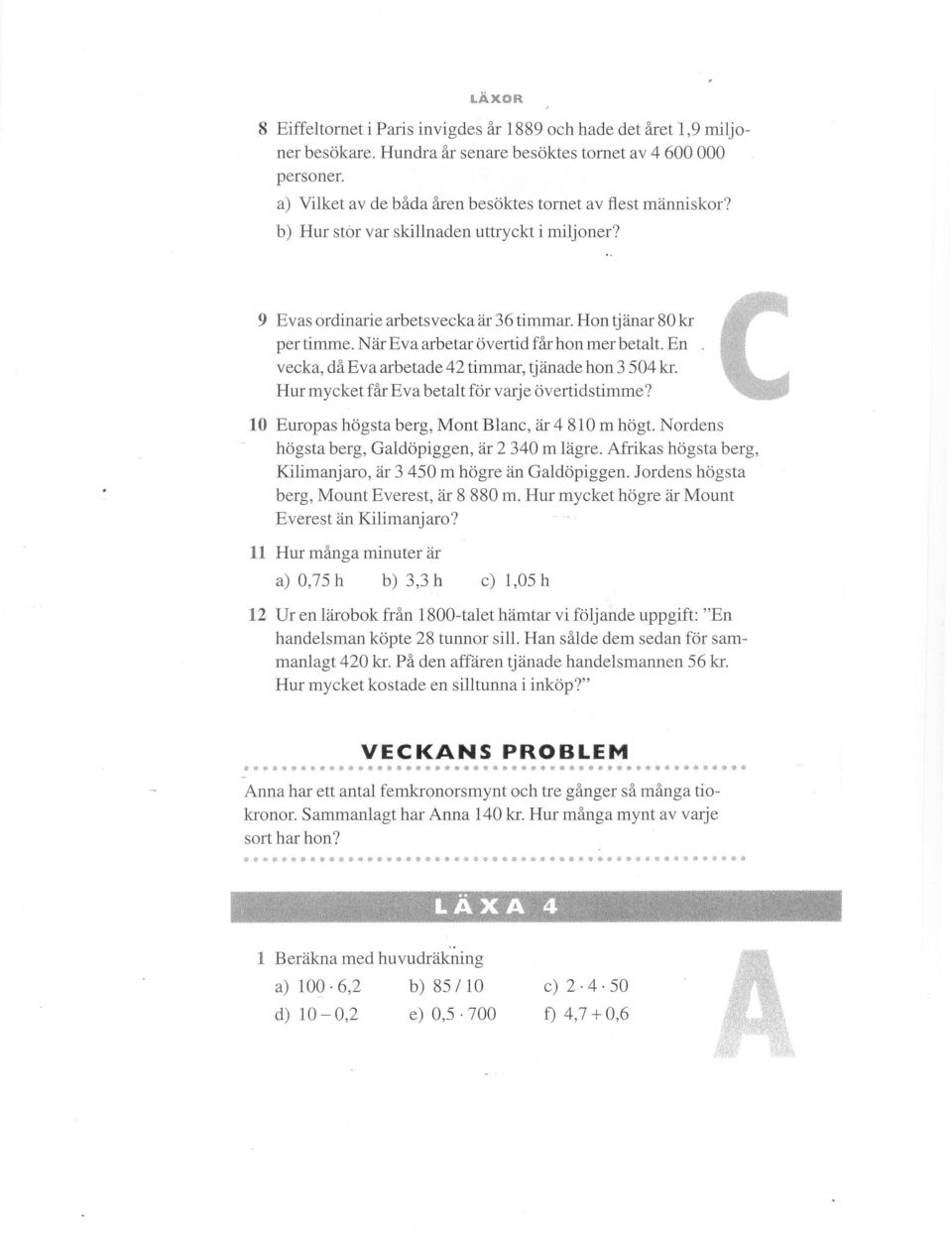 LÄXOR

8 Eiffeltornet i Paris invigdes år 1889 och hade det året 1,9 miljoner besökare. Hundra år senare besöktes tornet av 4 600 000 personer.
a) Vilket av de båda åren besöktes tornet av flest människor?
b) Hur stor var skillnaden uttryckt i miljoner?

9 Evas ordinarie arbetsvecka är 36 timmar. Hon tjänar 80 kr per timme. När Eva arbetar övertid får hon mer betalt. En vecka, då Eva arbetade 42 timmar, tjänade hon 3 504 kr. Hur mycket får Eva betalt för varje övertidstimme?

C

10 Europas högsta berg, Mont Blanc, är 4 810 m högt. Nordens högsta berg, Galdöpiggen, är 2 340 m lägre. Afrikas högsta berg, Kilimanjaro, är 3 450 m högre än Galdöpiggen. Jordens högsta berg, Mount Everest, är 8 880 m. Hur mycket högre är Mount Everest än Kilimanjaro?

11 Hur många minuter är
a) 0,75 h b) 3,3 h c) 1,05 h

12 Ur en lärobok från 1800-talet hämtar vi följande uppgift: "En handelsman köpte 28 tunnor sill. Han sålde dem sedan för sammanlagt 420 kr. På den affären tjänade handelsmannen 56 kr. Hur mycket kostade en silltunna i inköp?"

VECKANS PROBLEM

Anna har ett antal femkronorsmynt och tre gånger så många tiokronor. Sammanlagt har Anna 140 kr. Hur många mynt av varje sort har hon?

LÄXA 4

1 Beräkna med huvudräkning
a) $100 \cdot 6,2$ b) $85 / 10$ c) $2 \cdot 4 \cdot 50$
d) $10 - 0,2$ e) $0,5 \cdot 700$ f) $4,7 + 0,6$

A